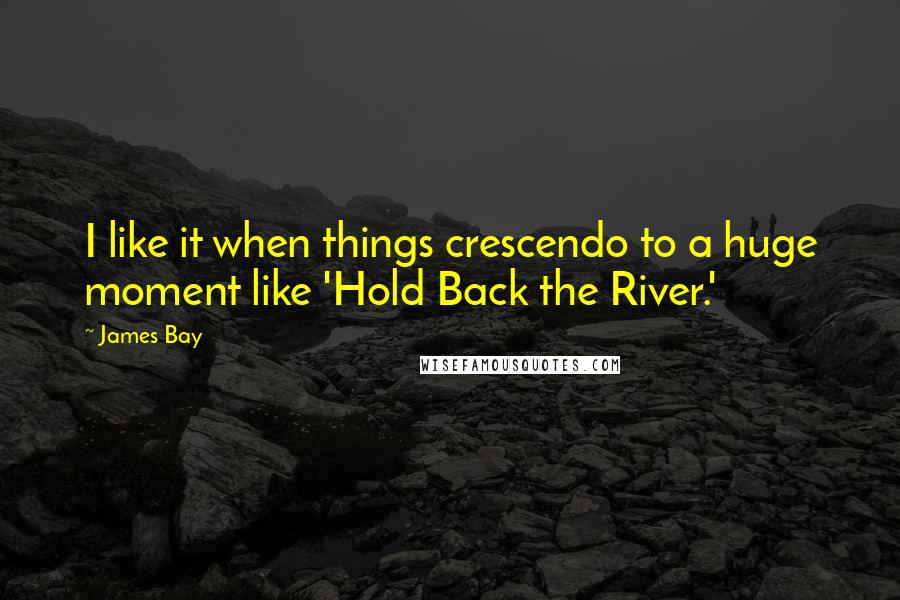 I like it when things crescendo to a huge moment like 'Hold Back the River.'

~ James Bay

WISEFAMOUSQUOTES.COM